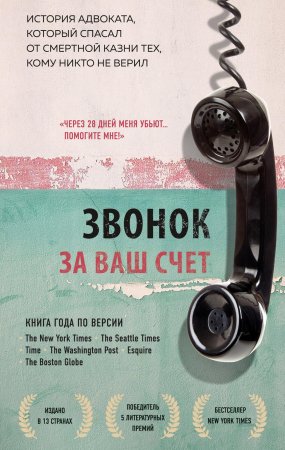 ИСТОРИЯ АДВОКАТА, КОТОРЫЙ СПАСАЛ ОТ СМЕРТНОЙ КАЗНИ ТЕХ, КОМУ НИКТО НЕ ВЕРИЛ

«ЧЕРЕЗ 28 ДНЕЙ МЕНЯ УБЬЮТ... ПОМОГИТЕ МНЕ!»

ЗВОНОК
ЗА ВАШ СЧЕТ

КНИГА ГОДА ПО ВЕРСИИ
The New York Times · The Seattle Times · Time · The Washington Post · Esquire · The Boston Globe

ИЗДАНО В 13 СТРАНАХ

ПОБЕДИТЕЛЬ 5 ЛИТЕРАТУРНЫХ ПРЕМИЙ

БЕСТСЕЛЛЕР NEW YORK TIMES